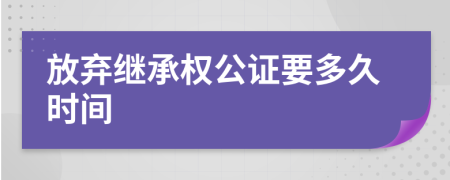 放弃继承权公证要多久时间